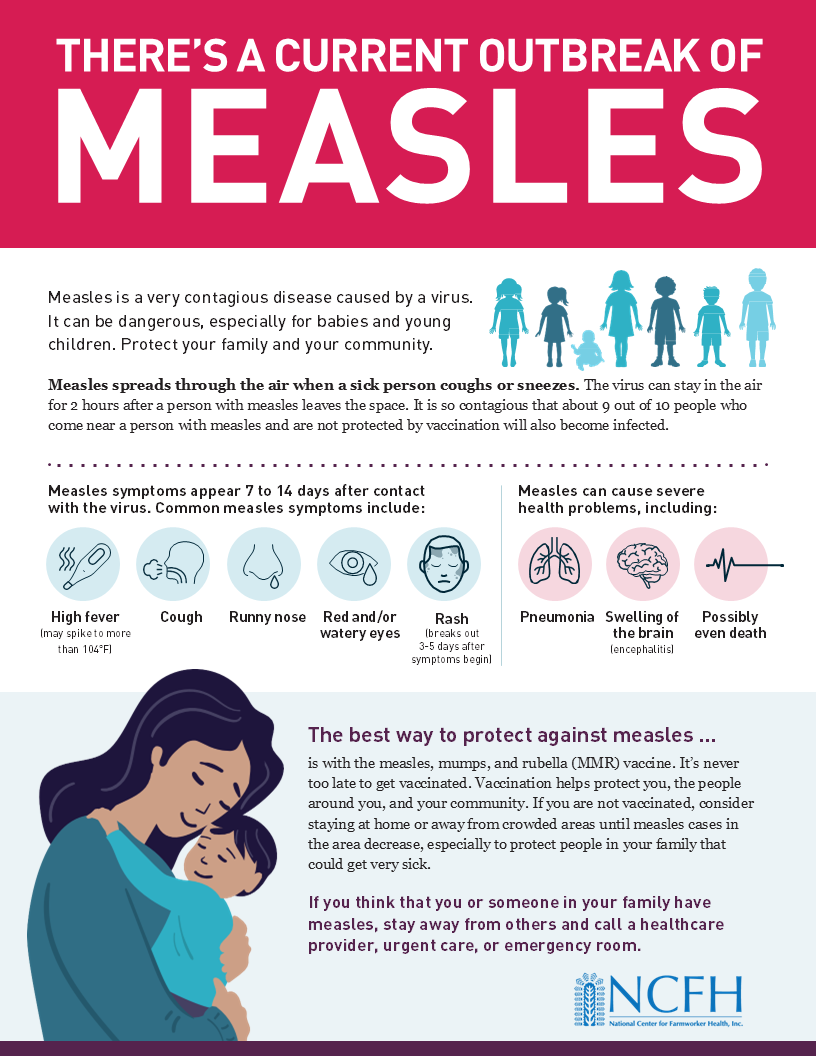 THERE'S A CURRENT OUTBREAK OF
MEASLES

Measles is a very contagious disease caused by a virus. It can be dangerous, especially for babies and young children. Protect your family and your community.

Measles spreads through the air when a sick person coughs or sneezes. The virus can stay in the air for 2 hours after a person with measles leaves the space. It is so contagious that about 9 out of 10 people who come near a person with measles and are not protected by vaccination will also become infected.

Measles symptoms appear 7 to 14 days after contact with the virus. Common measles symptoms include:

High fever
(may spike to more than 104°F)

Cough

Runny nose

Red and/or watery eyes

Rash
(breaks out 3-5 days after symptoms begin)

Measles can cause severe health problems, including:

Pneumonia

Swelling of the brain
(encephalitis)

Possibly even death

The best way to protect against measles ...

is with the measles, mumps, and rubella (MMR) vaccine. It's never too late to get vaccinated. Vaccination helps protect you, the people around you, and your community. If you are not vaccinated, consider staying at home or away from crowded areas until measles cases in the area decrease, especially to protect people in your family that could get very sick.

If you think that you or someone in your family have measles, stay away from others and call a healthcare provider, urgent care, or emergency room.

NCFH
National Center for Farmworker Health, Inc.